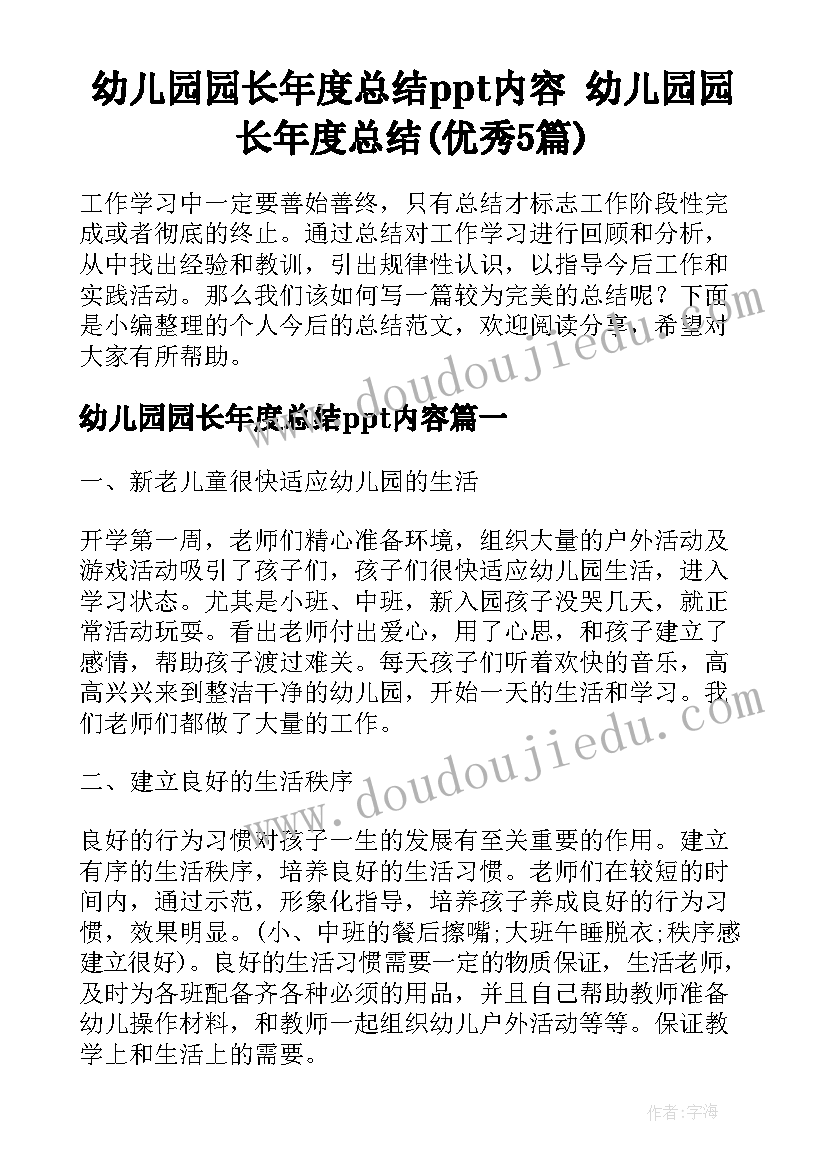 幼儿园园长年度总结ppt内容 幼儿园园长年度总结(优秀5篇)

工作学习中一定要善始善终，只有总结才标志工作阶段性完成或者彻底的终止。通过总结对工作学习进行回顾和分析，从中找出经验和教训，引出规律性认识，以指导今后工作和实践活动。那么我们该如何写一篇较为完美的总结呢？下面是小编整理的个人今后的总结范文，欢迎阅读分享，希望对大家有所帮助。

幼儿园园长年度总结ppt内容篇一

一、新老儿童很快适应幼儿园的生活

开学第一周，老师们精心准备环境，组织大量的户外活动及游戏活动吸引了孩子们，孩子们很快适应幼儿园生活，进入学习状态。尤其是小班、中班，新入园孩子没哭几天，就正常活动玩耍。看出老师付出爱心，用了心思，和孩子建立了感情，帮助孩子渡过难关。每天孩子们听着欢快的音乐，高高兴兴来到整洁干净的幼儿园，开始一天的生活和学习。我们老师们都做了大量的工作。

二、建立良好的生活秩序

良好的行为习惯对孩子一生的发展有至关重要的作用。建立有序的生活秩序，培养良好的生活习惯。老师们在较短的时间内，通过示范，形象化指导，培养孩子养成良好的行为习惯，效果明显。(小、中班的餐后擦嘴;大班午睡脱衣;秩序感建立很好)。良好的生活习惯需要一定的物质保证，生活老师，及时为各班配备齐各种必须的用品，并且自己帮助教师准备幼儿操作材料，和教师一起组织幼儿户外活动等等。保证教学上和生活上的需要。

www.doudoujiedu.com

www.doudoujiedu.com

作者：宇海